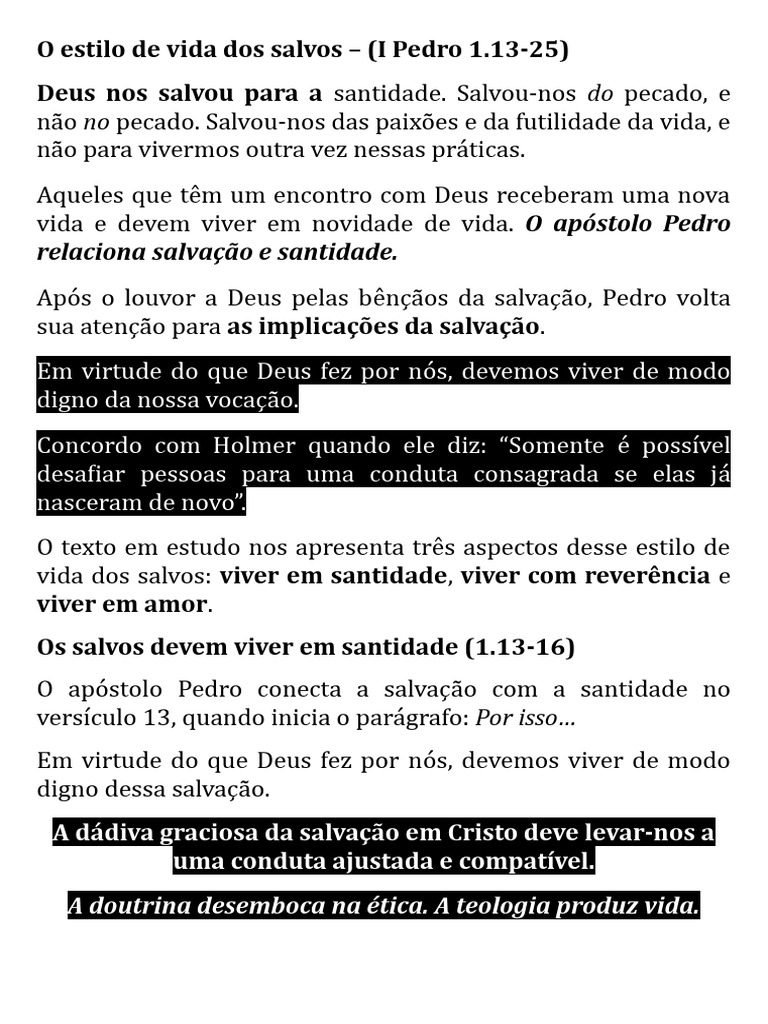 O estilo de vida dos salvos – (I Pedro 1.13-25)

Deus nos salvou para a santidade. Salvou-nos do pecado, e não no pecado. Salvou-nos das paixões e da futilidade da vida, e não para vivermos outra vez nessas práticas.

Aqueles que têm um encontro com Deus receberam uma nova vida e devem viver em novidade de vida. O apóstolo Pedro relaciona salvação e santidade.

Após o louvor a Deus pelas bênçãos da salvação, Pedro volta sua atenção para as implicações da salvação.

Em virtude do que Deus fez por nós, devemos viver de modo digno da nossa vocação.

Concordo com Holmer quando ele diz: “Somente é possível desafiar pessoas para uma conduta consagrada se elas já nasceram de novo”.

O texto em estudo nos apresenta três aspectos desse estilo de vida dos salvos: viver em santidade, viver com reverência e viver em amor.

Os salvos devem viver em santidade (1.13-16)

O apóstolo Pedro conecta a salvação com a santidade no versículo 13, quando inicia o parágrafo: Por isso...

Em virtude do que Deus fez por nós, devemos viver de modo digno dessa salvação.

A dádiva graciosa da salvação em Cristo deve levar-nos a uma conduta ajustada e compatível.

A doutrina desemboca na ética. A teologia produz vida.